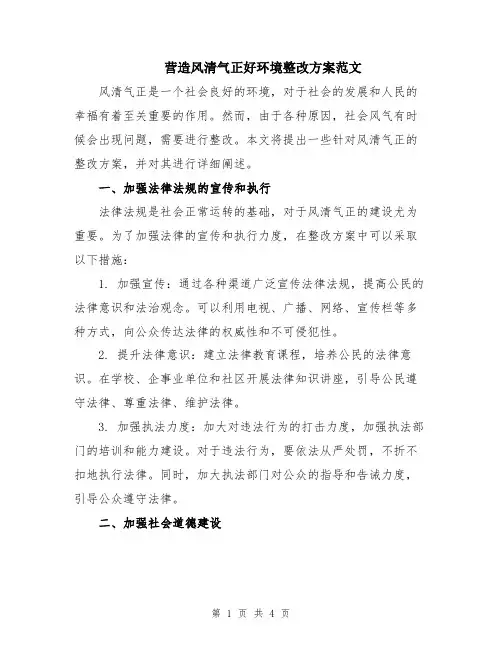 营造风清气正好环境整改方案范文

风清气正是一个社会良好的环境，对于社会的发展和人民的幸福有着至关重要的作用。然而，由于各种原因，社会风气有时候会出现问题，需要进行整改。本文将提出一些针对风清气正的整改方案，并对其进行详细阐述。

一、加强法律法规的宣传和执行

法律法规是社会正常运转的基础，对于风清气正的建设尤为重要。为了加强法律的宣传和执行力度，在整改方案中可以采取以下措施：

1. 加强宣传：通过各种渠道广泛宣传法律法规，提高公民的法律意识和法治观念。可以利用电视、广播、网络、宣传栏等多种方式，向公众传达法律的权威性和不可侵犯性。

2. 提升法律意识：建立法律教育课程，培养公民的法律意识。在学校、企事业单位和社区开展法律知识讲座，引导公民遵守法律、尊重法律、维护法律。

3. 加强执法力度：加大对违法行为的打击力度，加强执法部门的培训和能力建设。对于违法行为，要依法从严处罚，不折不扣地执行法律。同时，加大执法部门对公众的指导和告诫力度，引导公众遵守法律。

二、加强社会道德建设

第 1 页 共 4 页